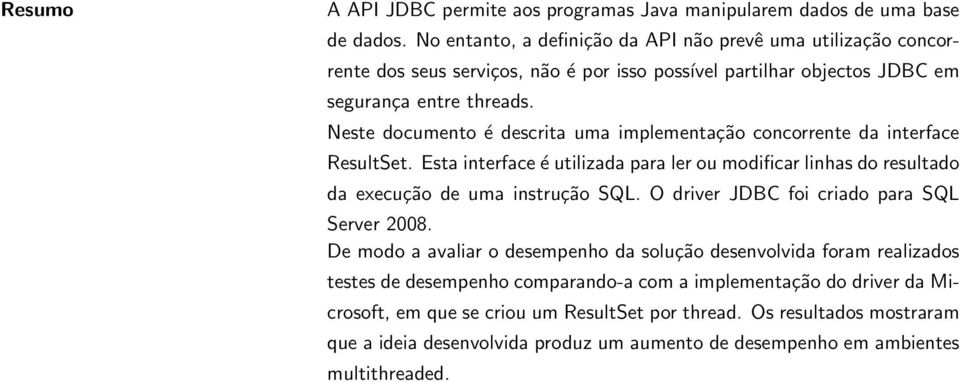 Resumo

A API JDBC permite aos programas Java manipularem dados de uma base de dados. No entanto, a definição da API não prevê uma utilização concorrente dos seus serviços, não é por isso possível partilhar objectos JDBC em segurança entre threads.

Neste documento é descrita uma implementação concorrente da interface ResultSet. Esta interface é utilizada para ler ou modificar linhas do resultado da execução de uma instrução SQL. O driver JDBC foi criado para SQL Server 2008.

De modo a avaliar o desempenho da solução desenvolvida foram realizados testes de desempenho comparando-a com a implementação do driver da Microsoft, em que se criou um ResultSet por thread. Os resultados mostraram que a ideia desenvolvida produz um aumento de desempenho em ambientes multithreaded.